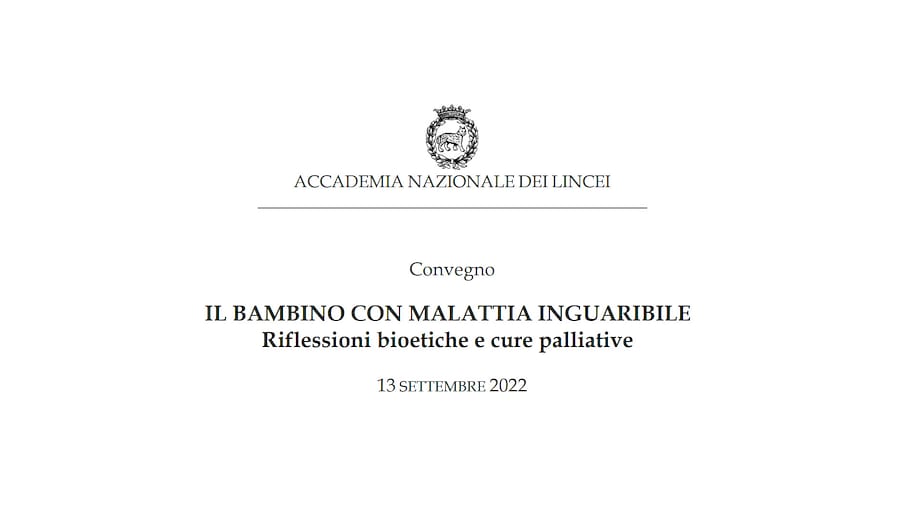 ACCADEMIA NAZIONALE DEI LINCEI

Convegno

IL BAMBINO CON MALATTIA INGUARIBILE
Riflessioni bioetiche e cure palliative

13 SETTEMBRE 2022